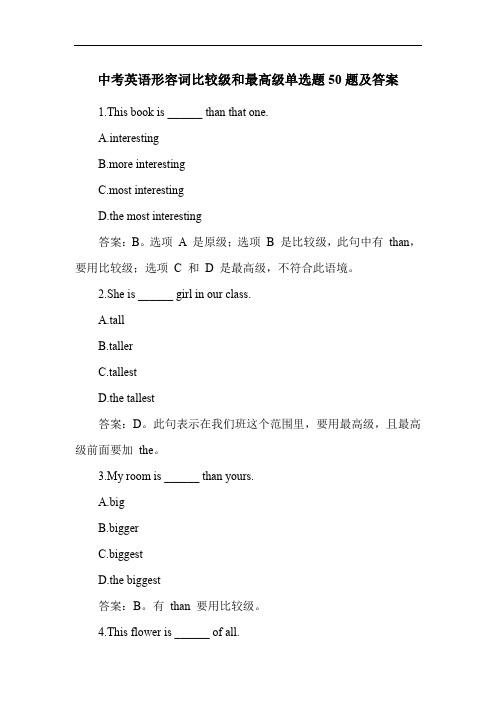 中考英语形容词比较级和最高级单选题 50 题及答案

1.This book is ______ than that one.

A.interesting

B.more interesting

C.most interesting

D.the most interesting

答案：B。选项 A 是原级；选项 B 是比较级，此句中有 than，要用比较级；选项 C 和 D 是最高级，不符合此语境。

2.She is ______ girl in our class.

A.tall

B.taller

C.tallest

D.the tallest

答案：D。此句表示在我们班这个范围里，要用最高级，且最高级前面要加 the。

3.My room is ______ than yours.

A.big

B.bigger

C.biggest

D.the biggest

答案：B。有 than 要用比较级。

4.This flower is ______ of all.